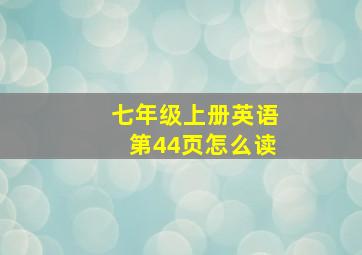 七年级上册英语
第44页怎么读